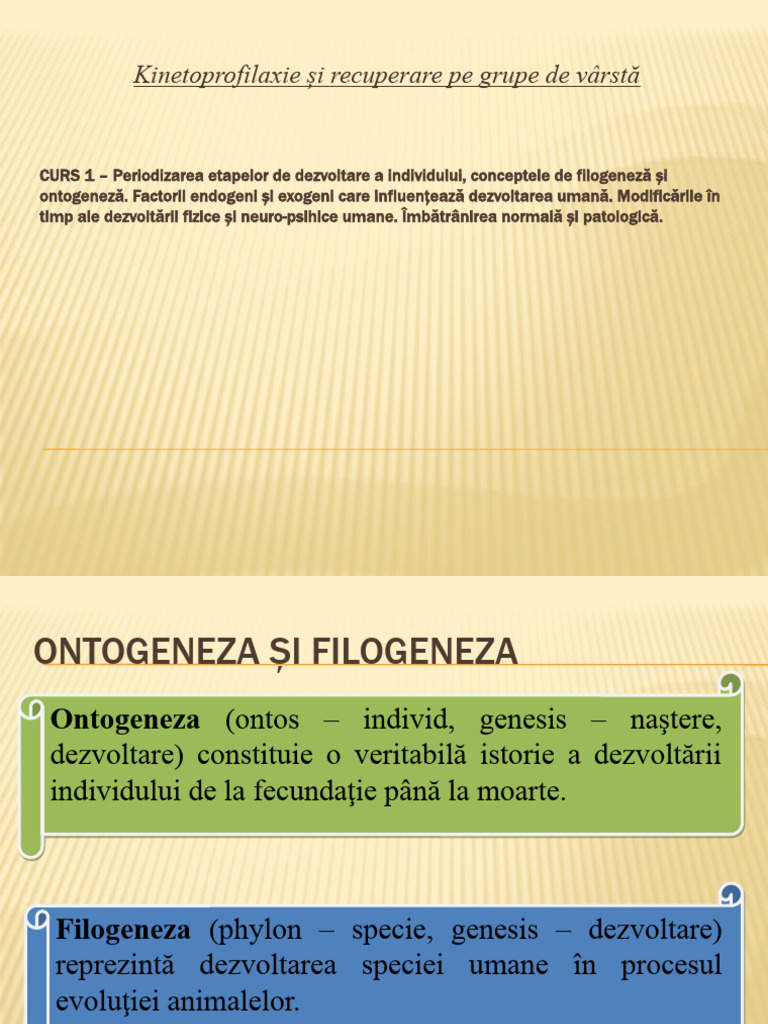 Kinetoprofilaxie și recuperare pe grupe de vârstă

CURS 1 – Periodizarea etapelor de dezvoltare a individului, conceptele de filogeneză și ontogeneză. Factorii endogeni și exogeni care influențează dezvoltarea umană. Modificările în timp ale dezvoltării fizice și neuro-psihice umane. Îmbătrânirea normală și patologică.

ONTOGENEZA ȘI FILOGENEZA

Ontogeneza (ontos – individ, genesis – naştere, dezvoltare) constituie o veritabilă istorie a dezvoltării individului de la fecundaţie până la moarte.

Filogeneza (phylon – specie, genesis – dezvoltare) reprezintă dezvoltarea speciei umane în procesul evoluţiei animalelor.